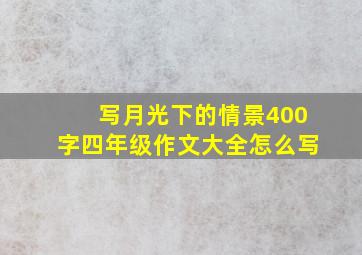 写月光下的情景400字四年级作文大全怎么写